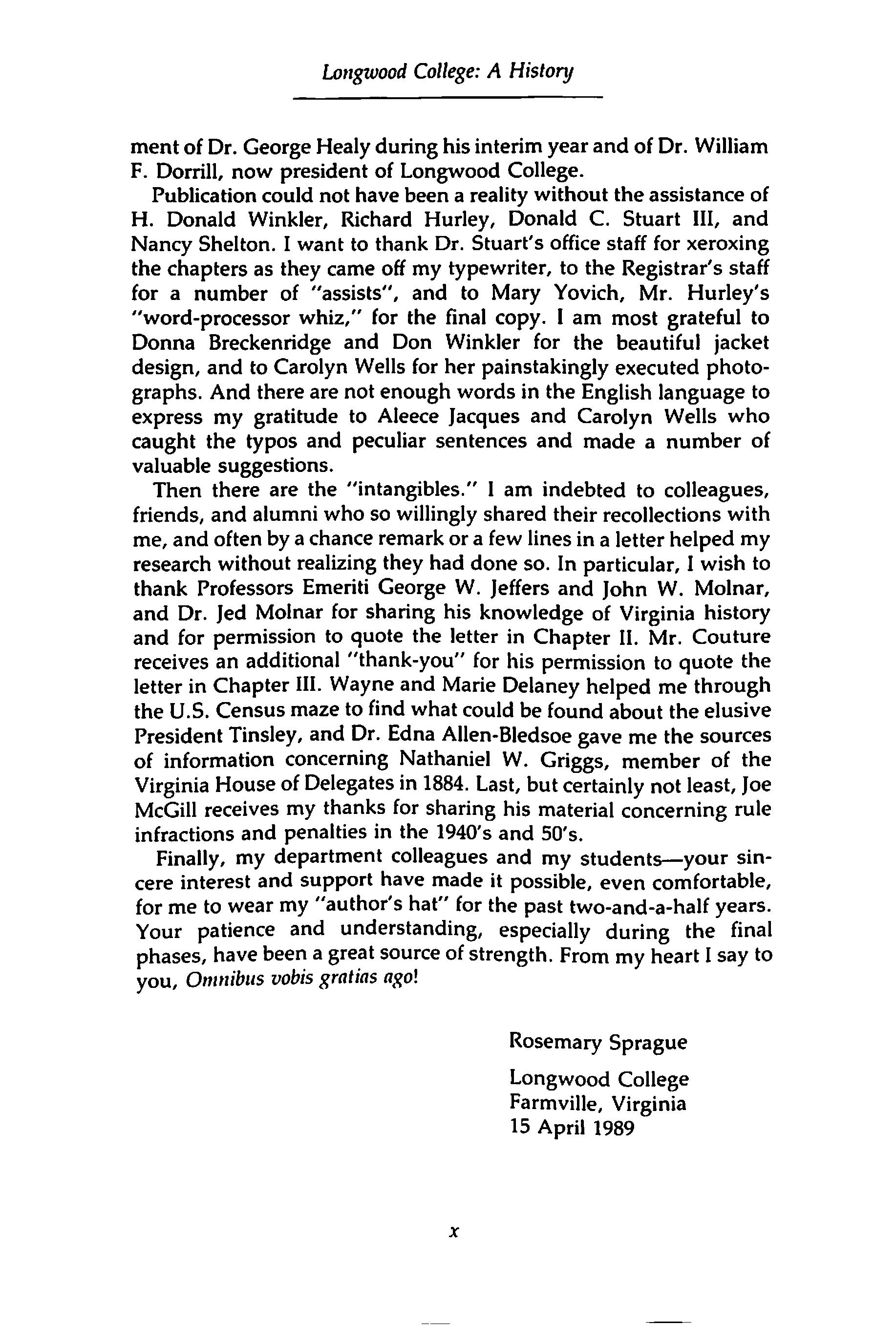 Longwood College: A History

ment of Dr. George Healy during his interim year and of Dr. William F. Dorrill, now president of Longwood College.

Publication could not have been a reality without the assistance of H. Donald Winkler, Richard Hurley, Donald C. Stuart III, and Nancy Shelton. I want to thank Dr. Stuart's office staff for xeroxing the chapters as they came off my typewriter, to the Registrar's staff for a number of "assists", and to Mary Yovich, Mr. Hurley's "word-processor whiz," for the final copy. I am most grateful to Donna Breckenridge and Don Winkler for the beautiful jacket design, and to Carolyn Wells for her painstakingly executed photographs. And there are not enough words in the English language to express my gratitude to Aleece Jacques and Carolyn Wells who caught the typos and peculiar sentences and made a number of valuable suggestions.

Then there are the "intangibles." I am indebted to colleagues, friends, and alumni who so willingly shared their recollections with me, and often by a chance remark or a few lines in a letter helped my research without realizing they had done so. In particular, I wish to thank Professors Emeriti George W. Jeffers and John W. Molnar, and Dr. Jed Molnar for sharing his knowledge of Virginia history and for permission to quote the letter in Chapter II. Mr. Couture receives an additional "thank-you" for his permission to quote the letter in Chapter III. Wayne and Marie Delaney helped me through the U.S. Census maze to find what could be found about the elusive President Tinsley, and Dr. Edna Allen-Bledsoe gave me the sources of information concerning Nathaniel W. Griggs, member of the Virginia House of Delegates in 1884. Last, but certainly not least, Joe McGill receives my thanks for sharing his material concerning rule infractions and penalties in the 1940's and 50's.

Finally, my department colleagues and my students—your sincere interest and support have made it possible, even comfortable, for me to wear my "author's hat" for the past two-and-a-half years. Your patience and understanding, especially during the final phases, have been a great source of strength. From my heart I say to you, Omnibus vobis gratias ago!

Rosemary Sprague

Longwood College
Farmville, Virginia
15 April 1989

x